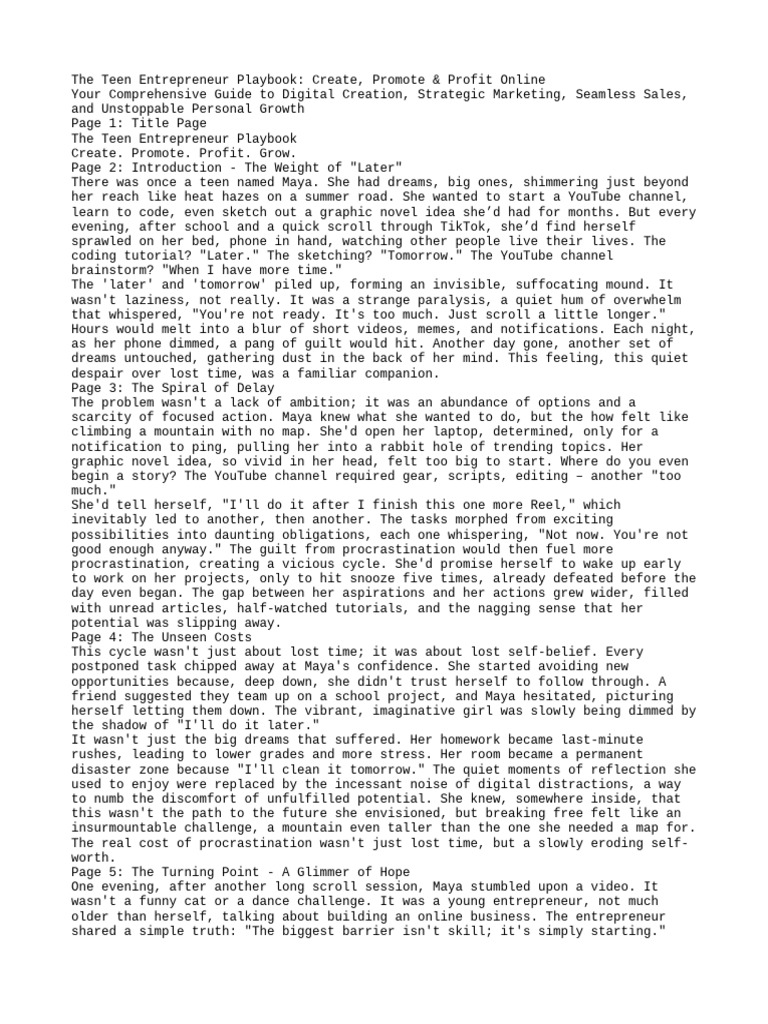 The Teen Entrepreneur Playbook: Create, Promote & Profit Online
Your Comprehensive Guide to Digital Creation, Strategic Marketing, Seamless Sales, and Unstoppable Personal Growth
Page 1: Title Page
The Teen Entrepreneur Playbook
Create. Promote. Profit. Grow.
Page 2: Introduction - The Weight of "Later"
There was once a teen named Maya. She had dreams, big ones, shimmering just beyond her reach like heat hazes on a summer road. She wanted to start a YouTube channel, learn to code, even sketch out a graphic novel idea she'd had for months. But every evening, after school and a quick scroll through TikTok, she'd find herself sprawled on her bed, phone in hand, watching other people live their lives. The coding tutorial? "Later." The sketching? "Tomorrow." The YouTube channel brainstorm? "When I have more time."
The 'later' and 'tomorrow' piled up, forming an invisible, suffocating mound. It wasn't laziness, not really. It was a strange paralysis, a quiet hum of overwhelm that whispered, "You're not ready. It's too much. Just scroll a little longer." Hours would melt into a blur of short videos, memes, and notifications. Each night, as her phone dimmed, a pang of guilt would hit. Another day gone, another set of dreams untouched, gathering dust in the back of her mind. This feeling, this quiet despair over lost time, was a familiar companion.
Page 3: The Spiral of Delay
The problem wasn't a lack of ambition; it was an abundance of options and a scarcity of focused action. Maya knew what she wanted to do, but the how felt like climbing a mountain with no map. She'd open her laptop, determined, only for a notification to ping, pulling her into a rabbit hole of trending topics. Her graphic novel idea, so vivid in her head, felt too big to start. Where do you even begin a story? The YouTube channel required gear, scripts, editing – another "too much."
She'd tell herself, "I'll do it after I finish this one more Reel," which inevitably led to another, then another. The tasks morphed from exciting possibilities into daunting obligations, each one whispering, "Not now. You're not good enough anyway." The guilt from procrastination would then fuel more procrastination, creating a vicious cycle. She'd promise herself to wake up early to work on her projects, only to hit snooze five times, already defeated before the day even began. The gap between her aspirations and her actions grew wider, filled with unread articles, half-watched tutorials, and the nagging sense that her potential was slipping away.
Page 4: The Unseen Costs
This cycle wasn't just about lost time; it was about lost self-belief. Every postponed task chipped away at Maya's confidence. She started avoiding new opportunities because, deep down, she didn't trust herself to follow through. A friend suggested they team up on a school project, and Maya hesitated, picturing herself letting them down. The vibrant, imaginative girl was slowly being dimmed by the shadow of "I'll do it later."
It wasn't just the big dreams that suffered. Her homework became last-minute rushes, leading to lower grades and more stress. Her room became a permanent disaster zone because "I'll clean it tomorrow." The quiet moments of reflection she used to enjoy were replaced by the incessant noise of digital distractions, a way to numb the discomfort of unfulfilled potential. She knew, somewhere inside, that this wasn't the path to the future she envisioned, but breaking free felt like an insurmountable challenge, a mountain even taller than the one she needed a map for. The real cost of procrastination wasn't just lost time, but a slowly eroding self-worth.
Page 5: The Turning Point - A Glimmer of Hope
One evening, after another long scroll session, Maya stumbled upon a video. It wasn't a funny cat or a dance challenge. It was a young entrepreneur, not much older than herself, talking about building an online business. The entrepreneur shared a simple truth: "The biggest barrier isn't skill; it's simply starting."